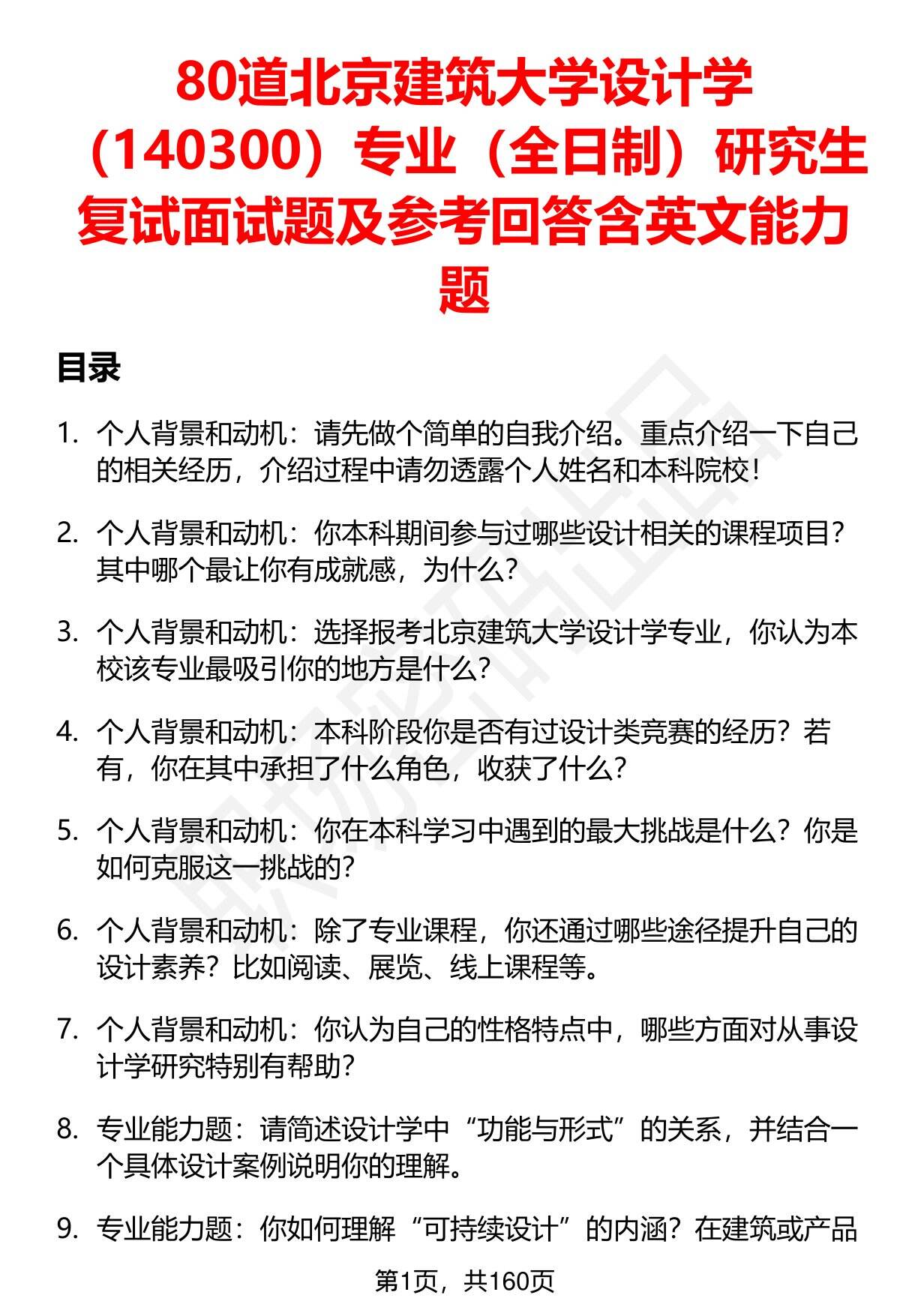 80道北京建筑大学设计学（140300）专业（全日制）研究生复试面试题及参考回答含英文能力题

目录

1. 个人背景和动机：请先做个简单的自我介绍。重点介绍一下自己的相关经历，介绍过程中请勿透露个人姓名和本科院校！

2. 个人背景和动机：你本科期间参与过哪些设计相关的课程项目？其中哪个最让你有成就感，为什么？

3. 个人背景和动机：选择报考北京建筑大学设计学专业，你认为本校该专业最吸引你的地方是什么？

4. 个人背景和动机：本科阶段你是否有过设计类竞赛的经历？若有，你在其中承担了什么角色，收获了什么？

5. 个人背景和动机：你在本科学习中遇到的最大挑战是什么？你是如何克服这一挑战的？

6. 个人背景和动机：除了专业课程，你还通过哪些途径提升自己的设计素养？比如阅读、展览、线上课程等。

7. 个人背景和动机：你认为自己的性格特点中，哪些方面对从事设计学研究特别有帮助？

8. 专业能力题：请简述设计学中“功能与形式”的关系，并结合一个具体设计案例说明你的理解。

9. 专业能力题：你如何理解“可持续设计”的内涵？在建筑或产品

第1页，共160页